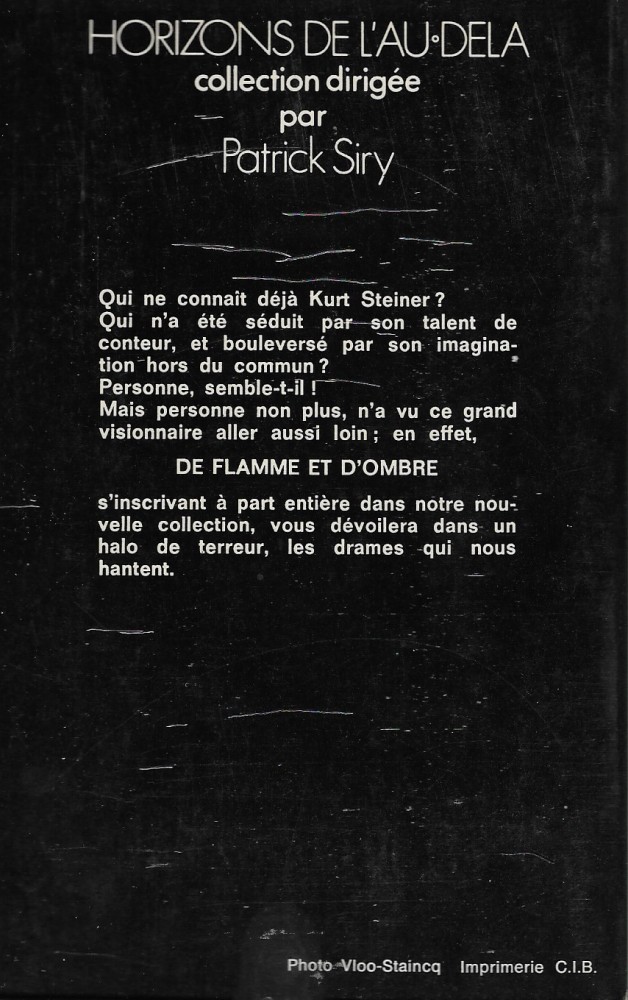 HORIZONS DE L'AU-DELA
collection dirigée
par
Patrick Siry

Qui ne connait déjà Kurt Steiner ?
Qui n'a été séduit par son talent de conteur, et bouleversé par son imagination hors du commun ?
Personne, semble-t-il !
Mais personne non plus, n'a vu ce grand visionnaire aller aussi loin ; en effet,

DE FLAMME ET D'OMBRE

s'inscrivant à part entière dans notre nouvelle collection, vous dévoilera dans un halo de terreur, les drames qui nous hantent.

Photo Vloo-Staincq Imprimerie C.I.B.